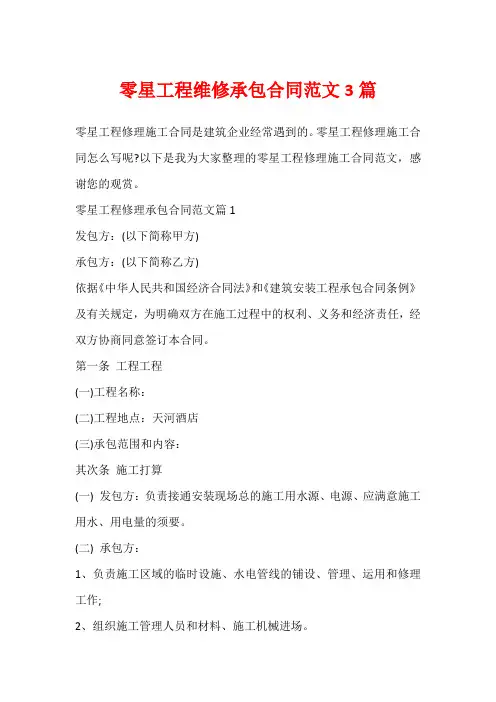 零星工程维修承包合同范文3篇

零星工程修理施工合同是建筑企业经常遇到的。零星工程修理施工合同怎么写呢?以下是我为大家整理的零星工程修理施工合同范文，感谢您的观赏。

零星工程修理承包合同范文篇1

发包方：(以下简称甲方)

承包方：(以下简称乙方)

依据《中华人民共和国经济合同法》和《建筑安装工程承包合同条例》及有关规定，为明确双方在施工过程中的权利、义务和经济责任，经双方协商同意签订本合同。

第一条 工程工程

(一)工程名称：

(二)工程地点：天河酒店

(三)承包范围和内容：

其次条 施工打算

(一) 发包方：负责接通安装现场总的施工用水源、电源、应满意施工用水、用电量的须要。

(二) 承包方：

1、负责施工区域的临时设施、水电管线的铺设、管理、运用和修理工作;

2、组织施工管理人员和材料、施工机械进场。